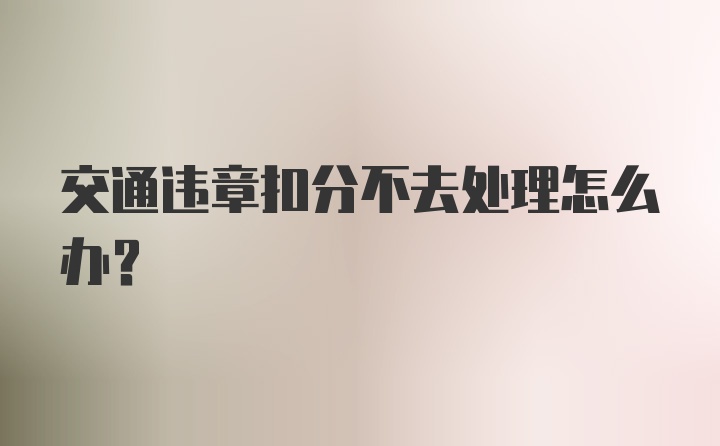 交通违章扣分不去处理怎么办？